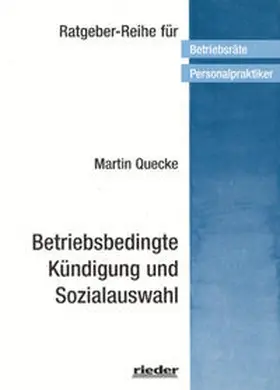 Ratgeber-Reihe für

Betriebsräte

Personalpraktiker

Martin Quecke

Betriebsbedingte Kündigung und Sozialauswahl

rieder